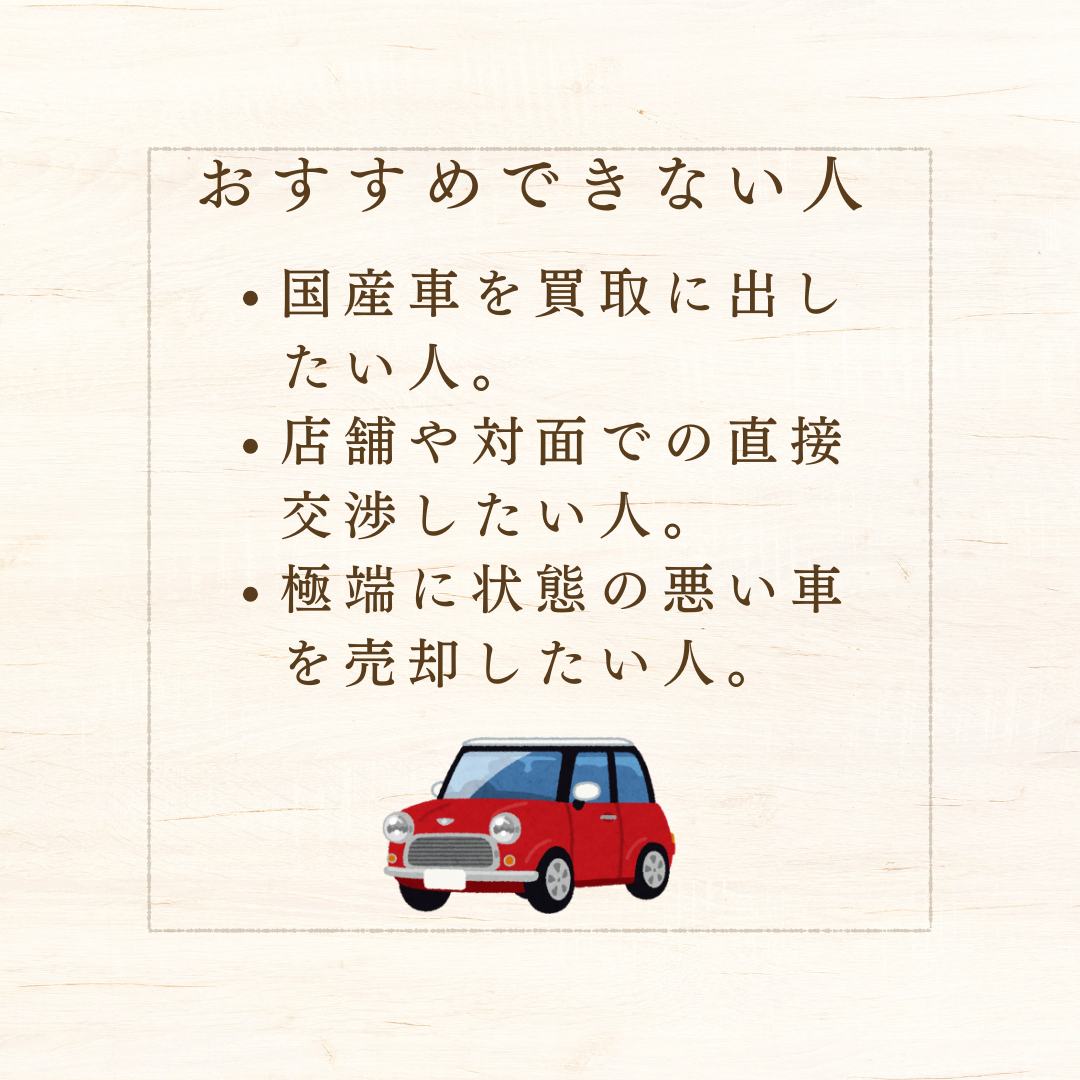 おすすめできない人

• 国産車を買取に出したい人。
• 店舗や対面での直接交渉したい人。
• 極端に状態の悪い車を売却したい人。